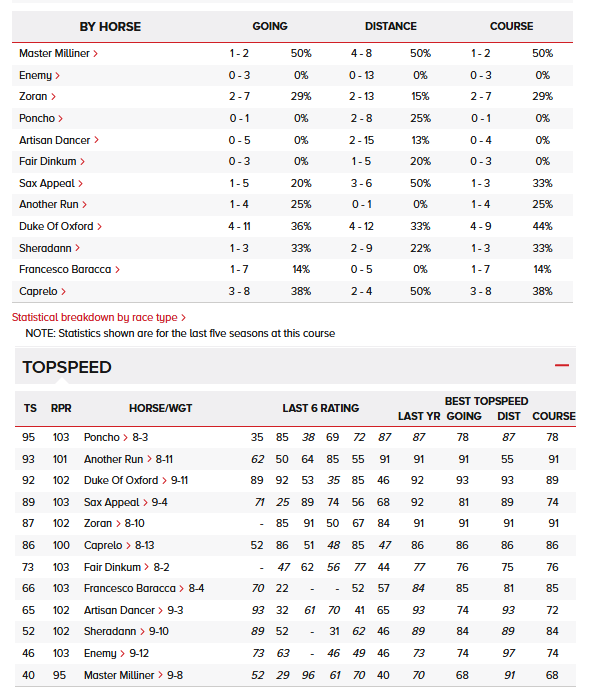 | BY HORSE | GOING | | DISTANCE | | COURSE | |
|---|---|---|---|---|---|---|
| Master Milliner > | 1 - 2 | 50% | 4 - 8 | 50% | 1 - 2 | 50% |
| Enemy > | 0 - 3 | 0% | 0 - 13 | 0% | 0 - 3 | 0% |
| Zoran > | 2 - 7 | 29% | 2 - 13 | 15% | 2 - 7 | 29% |
| Poncho > | 0 - 1 | 0% | 2 - 8 | 25% | 0 - 1 | 0% |
| Artisan Dancer > | 0 - 5 | 0% | 2 - 15 | 13% | 0 - 4 | 0% |
| Fair Dinkum > | 0 - 3 | 0% | 1 - 5 | 20% | 0 - 3 | 0% |
| Sax Appeal > | 1 - 5 | 20% | 3 - 6 | 50% | 1 - 3 | 33% |
| Another Run > | 1 - 4 | 25% | 0 - 1 | 0% | 1 - 4 | 25% |
| Duke Of Oxford > | 4 - 11 | 36% | 4 - 12 | 33% | 4 - 9 | 44% |
| Sheradann > | 1 - 3 | 33% | 2 - 9 | 22% | 1 - 3 | 33% |
| Francesco Baracca > | 1 - 7 | 14% | 0 - 5 | 0% | 1 - 7 | 14% |
| Caprelo > | 3 - 8 | 38% | 2 - 4 | 50% | 3 - 8 | 38% |

Statistical breakdown by race type >
NOTE: Statistics shown are for the last five seasons at this course

TOPSPEED —

| TS | RPR | HORSE/WGT | LAST 6 RATING | | | | | | BEST TOPSPEED LAST YR | GOING | DIST | COURSE |
|---|---|---|---|---|---|---|---|---|---|---|---|---|
| 95 | 103 | Poncho > 8-3 | 35 | 85 | 38 | 69 | 72 | 87 | 87 | 78 | 87 | 78 |
| 93 | 101 | Another Run > 8-11 | 62 | 50 | 64 | 85 | 55 | 91 | 91 | 91 | 55 | 91 |
| 92 | 102 | Duke Of Oxford > 9-11 | 89 | 92 | 53 | 35 | 85 | 46 | 92 | 93 | 93 | 89 |
| 89 | 103 | Sax Appeal > 9-4 | 71 | 25 | 89 | 74 | 56 | 68 | 92 | 81 | 89 | 74 |
| 87 | 102 | Zoran > 8-10 | - | 85 | 91 | 50 | 67 | 84 | 91 | 91 | 91 | 91 |
| 86 | 100 | Caprelo > 8-13 | 52 | 86 | 51 | 48 | 85 | 47 | 86 | 86 | 86 | 86 |
| 73 | 103 | Fair Dinkum > 8-2 | - | 47 | 62 | 56 | 77 | 44 | 77 | 76 | 75 | 76 |
| 66 | 103 | Francesco Baracca > 8-4 | 70 | 22 | - | - | 52 | 57 | 84 | 85 | 81 | 85 |
| 65 | 102 | Artisan Dancer > 9-3 | 93 | 32 | 61 | 70 | 41 | 65 | 93 | 74 | 93 | 72 |
| 52 | 102 | Sheradann > 9-10 | 89 | 52 | - | 31 | 62 | 46 | 89 | 84 | 89 | 84 |
| 46 | 103 | Enemy > 9-12 | 73 | 63 | - | 46 | 49 | 46 | 73 | 74 | 97 | 74 |
| 40 | 95 | Master Milliner > 9-8 | 52 | 29 | 96 | 61 | 70 | 40 | 70 | 68 | 91 | 68 |